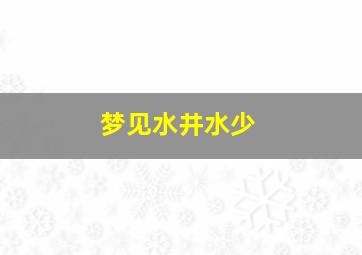 梦见水井水少